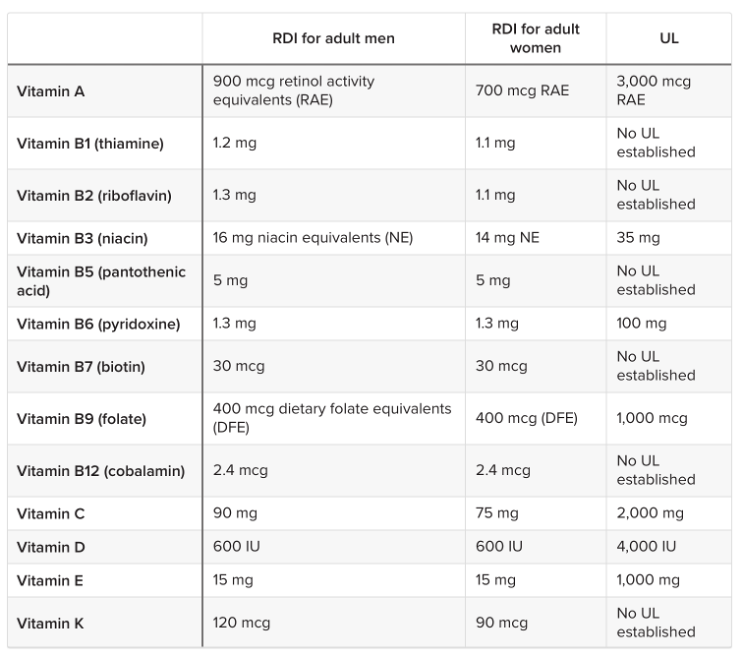 | | RDI for adult men | RDI for adult women | UL |
|---|---|---|---|
| Vitamin A | 900 mcg retinol activity equivalents (RAE) | 700 mcg RAE | 3,000 mcg RAE |
| Vitamin B1 (thiamine) | 1.2 mg | 1.1 mg | No UL established |
| Vitamin B2 (riboflavin) | 1.3 mg | 1.1 mg | No UL established |
| Vitamin B3 (niacin) | 16 mg niacin equivalents (NE) | 14 mg NE | 35 mg |
| Vitamin B5 (pantothenic acid) | 5 mg | 5 mg | No UL established |
| Vitamin B6 (pyridoxine) | 1.3 mg | 1.3 mg | 100 mg |
| Vitamin B7 (biotin) | 30 mcg | 30 mcg | No UL established |
| Vitamin B9 (folate) | 400 mcg dietary folate equivalents (DFE) | 400 mcg (DFE) | 1,000 mcg |
| Vitamin B12 (cobalamin) | 2.4 mcg | 2.4 mcg | No UL established |
| Vitamin C | 90 mg | 75 mg | 2,000 mg |
| Vitamin D | 600 IU | 600 IU | 4,000 IU |
| Vitamin E | 15 mg | 15 mg | 1,000 mg |
| Vitamin K | 120 mcg | 90 mcg | No UL established |